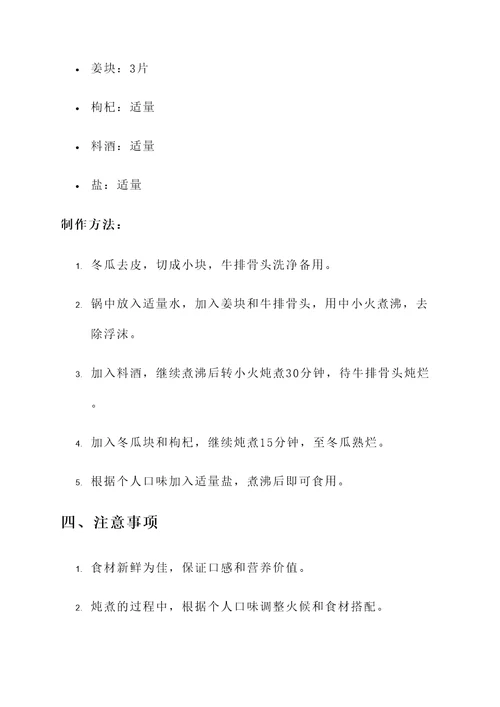 • 姜块：3片

• 枸杞：适量

• 料酒：适量

• 盐：适量

制作方法：

1. 冬瓜去皮，切成小块，牛排骨头洗净备用。

2. 锅中放入适量水，加入姜块和牛排骨头，用中小火煮沸，去除浮沫。

3. 加入料酒，继续煮沸后转小火炖煮30分钟，待牛排骨头炖烂。

4. 加入冬瓜块和枸杞，继续炖煮15分钟，至冬瓜熟烂。

5. 根据个人口味加入适量盐，煮沸后即可食用。

四、注意事项

1. 食材新鲜为佳，保证口感和营养价值。

2. 炖煮的过程中，根据个人口味调整火候和食材搭配。